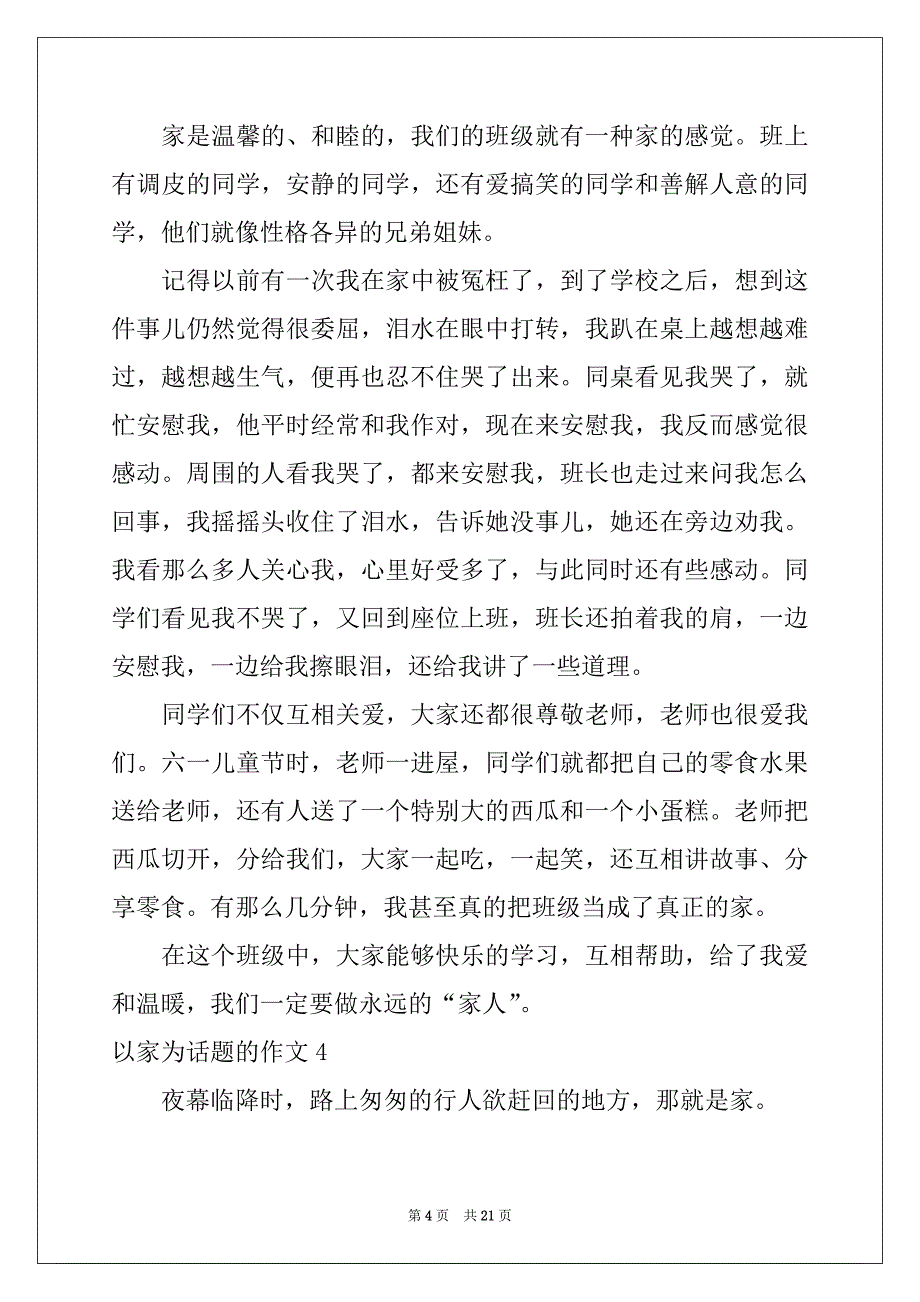 家是温馨的、和睦的，我们的班级就有一种家的感觉。班上有调皮的同学，安静的同学，还有爱搞笑的同学和善解人意的同学，他们就像性格各异的兄弟姐妹。

记得以前有一次我在家中被冤枉了，到了学校之后，想到这件事儿仍然觉得很委屈，泪水在眼中打转，我趴在桌上越想越难过，越想越生气，便再也忍不住哭了出来。同桌看见我哭了，就忙安慰我，他平时经常和我作对，现在来安慰我，我反而感觉很感动。周围的人看我哭了，都来安慰我，班长也走过来问我怎么回事，我摇摇头收住了泪水，告诉她没事儿，她还在旁边劝我。我看那么多人关心我，心里好受多了，与此同时还有些感动。同学们看见我不哭了，又回到座位上班，班长还拍着我的肩，一边安慰我，一边给我擦眼泪，还给我讲了一些道理。

同学们不仅互相关爱，大家还都很尊敬老师，老师也很爱我们。六一儿童节时，老师一进屋，同学们就都把自己的零食水果送给老师，还有人送了一个特别大的西瓜和一个小蛋糕。老师把西瓜切开，分给我们，大家一起吃，一起笑，还互相讲故事、分享零食。有那么几分钟，我甚至真的把班级当成了真正的家。

在这个班级中，大家能够快乐的学习，互相帮助，给了我爱和温暖，我们一定要做永远的“家人”。

以家为话题的作文 4

夜幕临降时，路上匆匆的行人欲赶回的地方，那就是家。

第 4 页 共 21 页